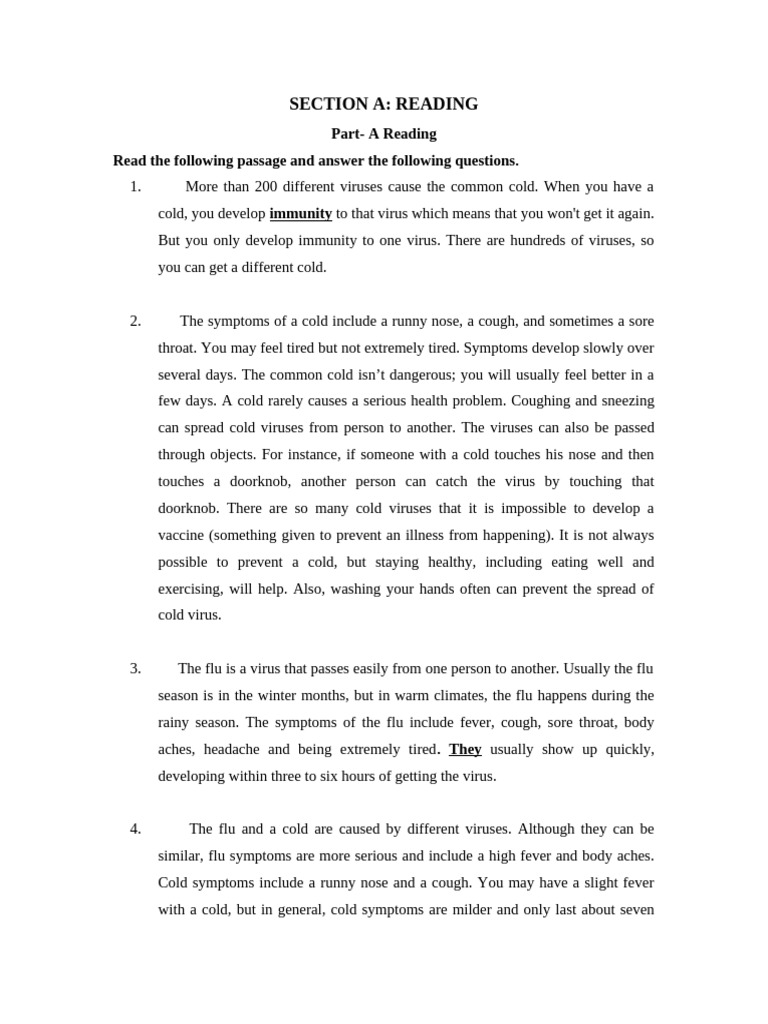 SECTION A: READING

Part- A Reading

Read the following passage and answer the following questions.

1. More than 200 different viruses cause the common cold. When you have a cold, you develop immunity to that virus which means that you won't get it again. But you only develop immunity to one virus. There are hundreds of viruses, so you can get a different cold.

2. The symptoms of a cold include a runny nose, a cough, and sometimes a sore throat. You may feel tired but not extremely tired. Symptoms develop slowly over several days. The common cold isn't dangerous; you will usually feel better in a few days. A cold rarely causes a serious health problem. Coughing and sneezing can spread cold viruses from person to another. The viruses can also be passed through objects. For instance, if someone with a cold touches his nose and then touches a doorknob, another person can catch the virus by touching that doorknob. There are so many cold viruses that it is impossible to develop a vaccine (something given to prevent an illness from happening). It is not always possible to prevent a cold, but staying healthy, including eating well and exercising, will help. Also, washing your hands often can prevent the spread of cold virus.

3. The flu is a virus that passes easily from one person to another. Usually the flu season is in the winter months, but in warm climates, the flu happens during the rainy season. The symptoms of the flu include fever, cough, sore throat, body aches, headache and being extremely tired. They usually show up quickly, developing within three to six hours of getting the virus.

4. The flu and a cold are caused by different viruses. Although they can be similar, flu symptoms are more serious and include a high fever and body aches. Cold symptoms include a runny nose and a cough. You may have a slight fever with a cold, but in general, cold symptoms are milder and only last about seven